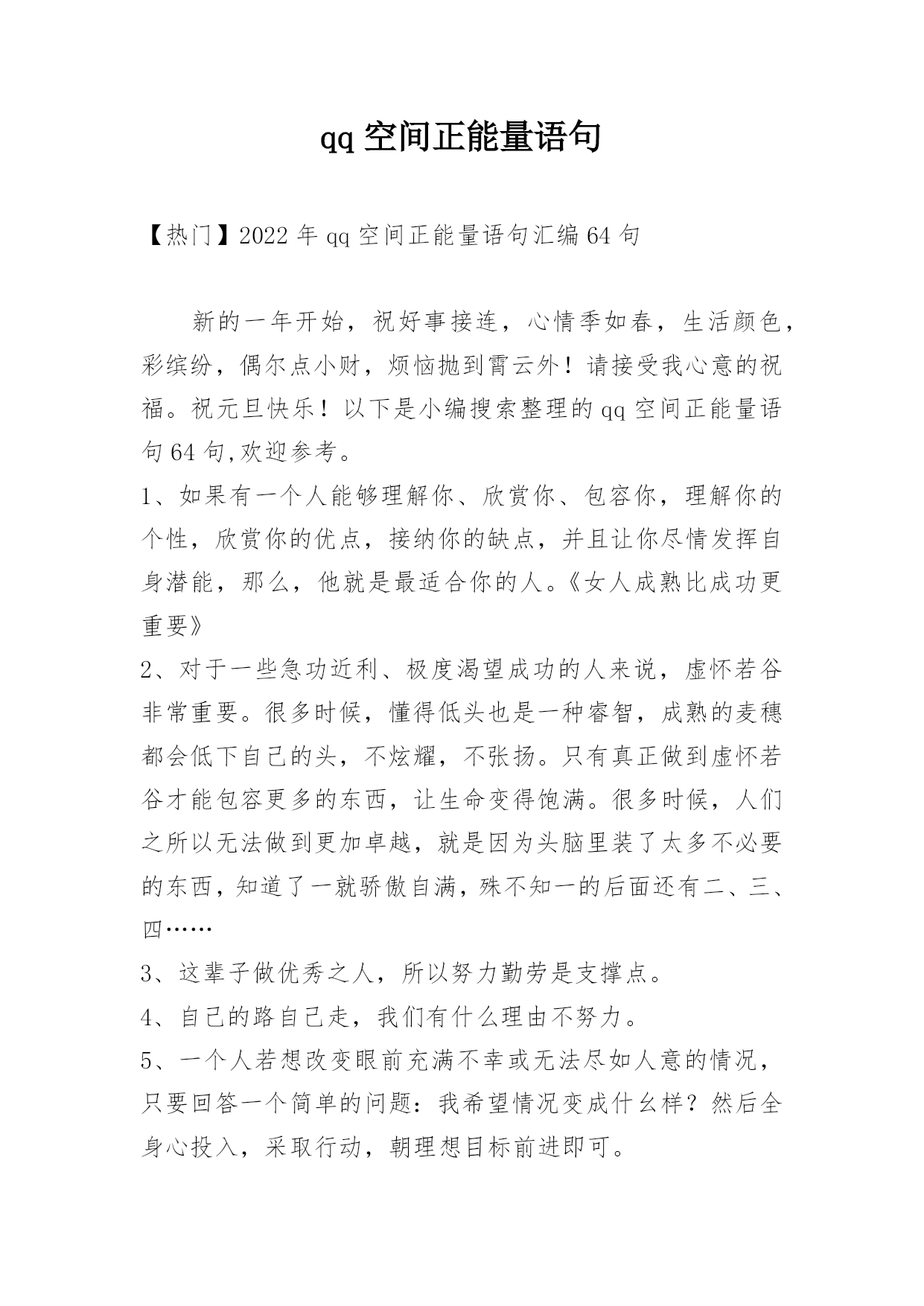 qq 空间正能量语句

【热门】2022 年 qq 空间正能量语句汇编 64 句

新的一年开始，祝好事接连，心情季如春，生活颜色，彩缤纷，偶尔点小财，烦恼抛到霄云外！请接受我心意的祝福。祝元旦快乐！以下是小编搜索整理的 qq 空间正能量语句 64 句,欢迎参考。

1、如果有一个人能够理解你、欣赏你、包容你，理解你的个性，欣赏你的优点，接纳你的缺点，并且让你尽情发挥自身潜能，那么，他就是最适合你的人。《女人成熟比成功更重要》

2、对于一些急功近利、极度渴望成功的人来说，虚怀若谷非常重要。很多时候，懂得低头也是一种睿智，成熟的麦穗都会低下自己的头，不炫耀，不张扬。只有真正做到虚怀若谷才能包容更多的东西，让生命变得饱满。很多时候，人们之所以无法做到更加卓越，就是因为头脑里装了太多不必要的东西，知道了一就骄傲自满，殊不知一的后面还有二、三、四……

3、这辈子做优秀之人，所以努力勤劳是支撑点。

4、自己的路自己走，我们有什么理由不努力。

5、一个人若想改变眼前充满不幸或无法尽如人意的情况，只要回答一个简单的问题：我希望情况变成什么样？然后全身心投入，采取行动，朝理想目标前进即可。